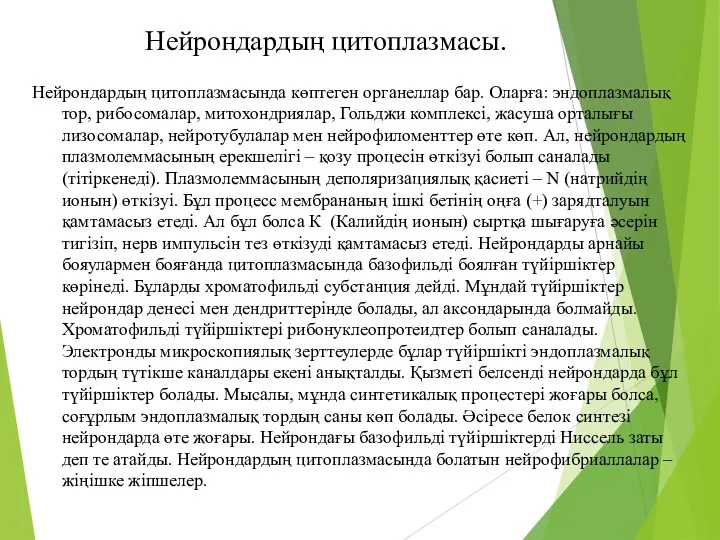 Нейрондардың цитоплазмасы.

Нейрондардың цитоплазмасында көптеген органеллар бар. Оларға: эндоплазмалық тор, рибосомалар, митохондриялар, Гольджи комплексі, жасуша орталығы лизосомалар, нейротубулалар мен нейрофиломенттер өте көп. Ал, нейрондардың плазмолеммасының ерекшелігі – қозу процесін өткізуі болып саналады (тітіркенеді). Плазмолеммасының деполяризациялық қасиеті – N (натрийдің ионын) өткізуі. Бұл процесс мембрананың ішкі бетінің оңға (+) зарядталуын қамтамасыз етеді. Ал бұл болса К (Калийдің ионын) сыртқа шығаруға әсерін тигізіп, нерв импульсін тез өткізуді қамтамасыз етеді. Нейрондарды арнайы бояулармен бояғанда цитоплазмасында базофильді боялған түйіршіктер көрінеді. Бұларды хроматофильді субстанция дейді. Мұндай түйіршіктер нейрондар денесі мен дендриттерінде болады, ал аксондарында болмайды. Хроматофильді түйіршіктері рибонуклеопротеидтер болып саналады. Электронды микроскопиялық зерттеулерде бұлар түйіршікті эндоплазмалық тордың түтікше каналдары екені анықталды. Қызметі белсенді нейрондарда бұл түйіршіктер болады. Мысалы, мұнда синтетикалық процестері жоғары болса, соғұрлым эндоплазмалық тордың саны көп болады. Әсіресе белок синтезі нейрондарда өте жоғары. Нейрондағы базофильді түйіршіктерді Ниссель заты деп те атайды. Нейрондардың цитоплазмасында болатын нейрофибриаллалар – жіңішке жіпшелер.